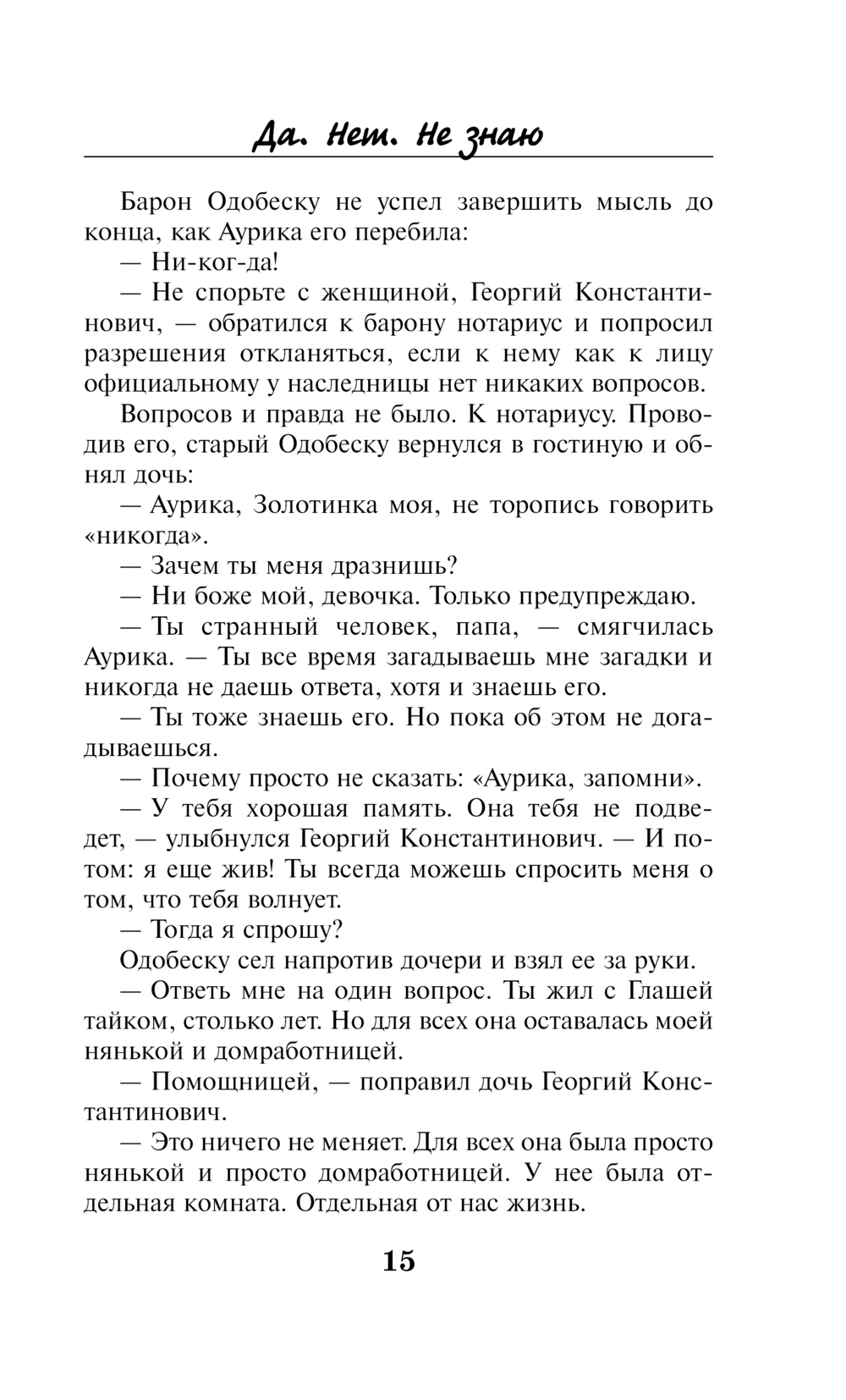 Да. Нет. Не знаю

Барон Одобеску не успел завершить мысль до конца, как Аурика его перебила:

— Ни-ког-да!

— Не спорьте с женщиной, Георгий Константинович, — обратился к барону нотариус и попросил разрешения откланяться, если к нему как к лицу официальному у наследницы нет никаких вопросов.

Вопросов и правда не было. К нотариусу. Проводив его, старый Одобеску вернулся в гостиную и обнял дочь:

— Аурика, Золотинка моя, не торопись говорить «никогда».

— Зачем ты меня дразнишь?

— Ни боже мой, девочка. Только предупреждаю.

— Ты странный человек, папа, — смягчилась Аурика. — Ты все время загадываешь мне загадки и никогда не даешь ответа, хотя и знаешь его.

— Ты тоже знаешь его. Но пока об этом не догадываешься.

— Почему просто не сказать: «Аурика, запомни».

— У тебя хорошая память. Она тебя не подведет, — улыбнулся Георгий Константинович. — И потом: я еще жив! Ты всегда можешь спросить меня о том, что тебя волнует.

— Тогда я спрошу?

Одобеску сел напротив дочери и взял ее за руки.

— Ответь мне на один вопрос. Ты жил с Глашей тайком, столько лет. Но для всех она оставалась моей нянькой и домработницей.

— Помощницей, — поправил дочь Георгий Константинович.

— Это ничего не меняет. Для всех она была просто нянькой и просто домработницей. У нее была отдельная комната. Отдельная от нас жизнь.

15